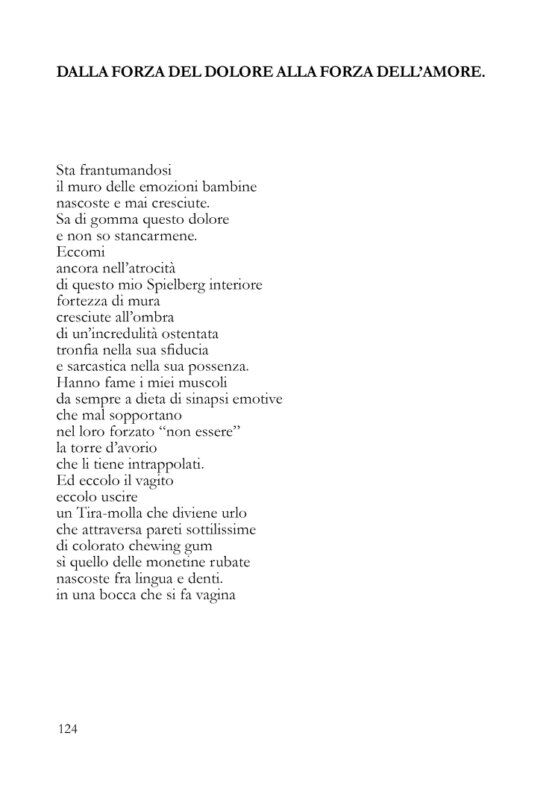 DALLA FORZA DEL DOLORE ALLA FORZA DELL'AMORE.

Sta frantumandosi
il muro delle emozioni bambine
nascoste e mai cresciute.
Sa di gomma questo dolore
e non so stancarmene.
Eccomi
ancora nell'atrocità
di questo mio Spielberg interiore
fortezza di mura
cresciute all'ombra
di un'incredulità ostentata
tronfia nella sua sfiducia
e sarcastica nella sua possenza.
Hanno fame i miei muscoli
da sempre a dieta di sinapsi emotive
che mal sopportano
nel loro forzato "non essere"
la torre d'avorio
che li tiene intrappolati.
Ed eccolo il vagito
eccolo uscire
un Tira-molla che diviene urlo
che attraversa pareti sottilissime
di colorato chewing gum
sì quello delle monetine rubate
nascoste fra lingua e denti.
in una bocca che si fa vagina

124